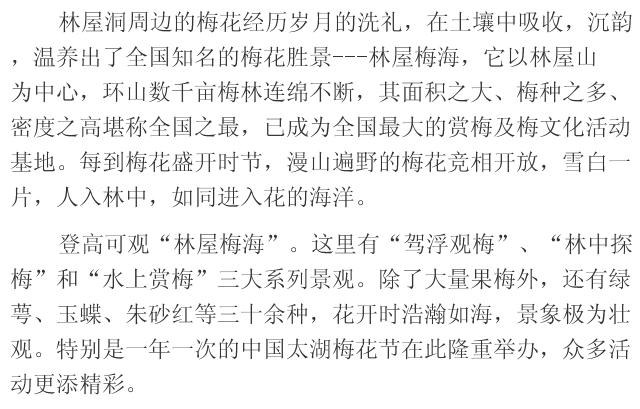 林屋洞周边的梅花经历岁月的洗礼，在土壤中吸收，沉韵，温养出了全国知名的梅花胜景---林屋梅海，它以林屋山为中心，环山数千亩梅林连绵不断，其面积之大、梅种之多、密度之高堪称全国之最，已成为全国最大的赏梅及梅文化活动基地。每到梅花盛开时节，漫山遍野的梅花竞相开放，雪白一片，人入林中，如同进入花的海洋。

登高可观“林屋梅海”。这里有“驾浮观梅”、“林中探梅”和“水上赏梅”三大系列景观。除了大量果梅外，还有绿萼、玉蝶、朱砂红等三十余种，花开时浩瀚如海，景象极为壮观。特别是一年一次的中国太湖梅花节在此隆重举办，众多活动更添精彩。